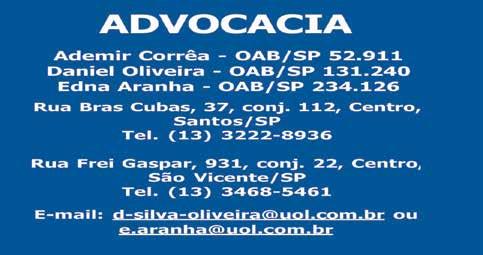 ADVOCACIA

Ademir Corrêa - OAB/SP 52.911
Daniel Oliveira - OAB/SP 131.240
Edna Aranha - OAB/SP 234.126

Rua Bras Cubas, 37, conj. 112, Centro, Santos/SP
Tel. (13) 3222-8936

Rua Frei Gaspar, 931, conj. 22, Centro, São Vicente/SP
Tel. (13) 3468-5461

E-mail: d-silva-oliveira@uol.com.br ou e.aranha@uol.com.br